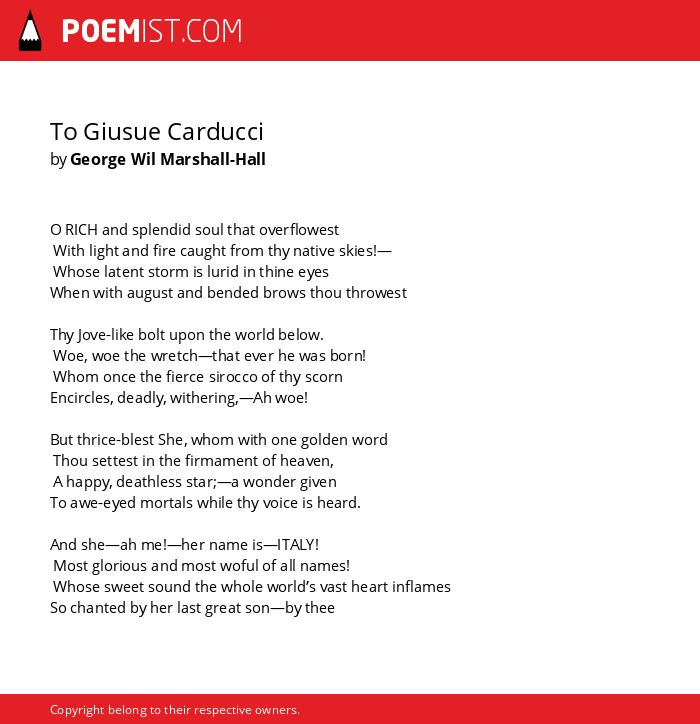 POEMIST.COM

To Giusue Carducci
by George Wil Marshall-Hall

O RICH and splendid soul that overflowest
With light and fire caught from thy native skies!—
Whose latent storm is lurid in thine eyes
When with august and bended brows thou throwest

Thy Jove-like bolt upon the world below.
Woe, woe the wretch—that ever he was born!
Whom once the fierce sirocco of thy scorn
Encircles, deadly, withering,—Ah woe!

But thrice-blest She, whom with one golden word
Thou settest in the firmament of heaven,
A happy, deathless star;—a wonder given
To awe-eyed mortals while thy voice is heard.

And she—ah me!—her name is—ITALY!
Most glorious and most woful of all names!
Whose sweet sound the whole world's vast heart inflames
So chanted by her last great son—by thee

Copyright belong to their respective owners.